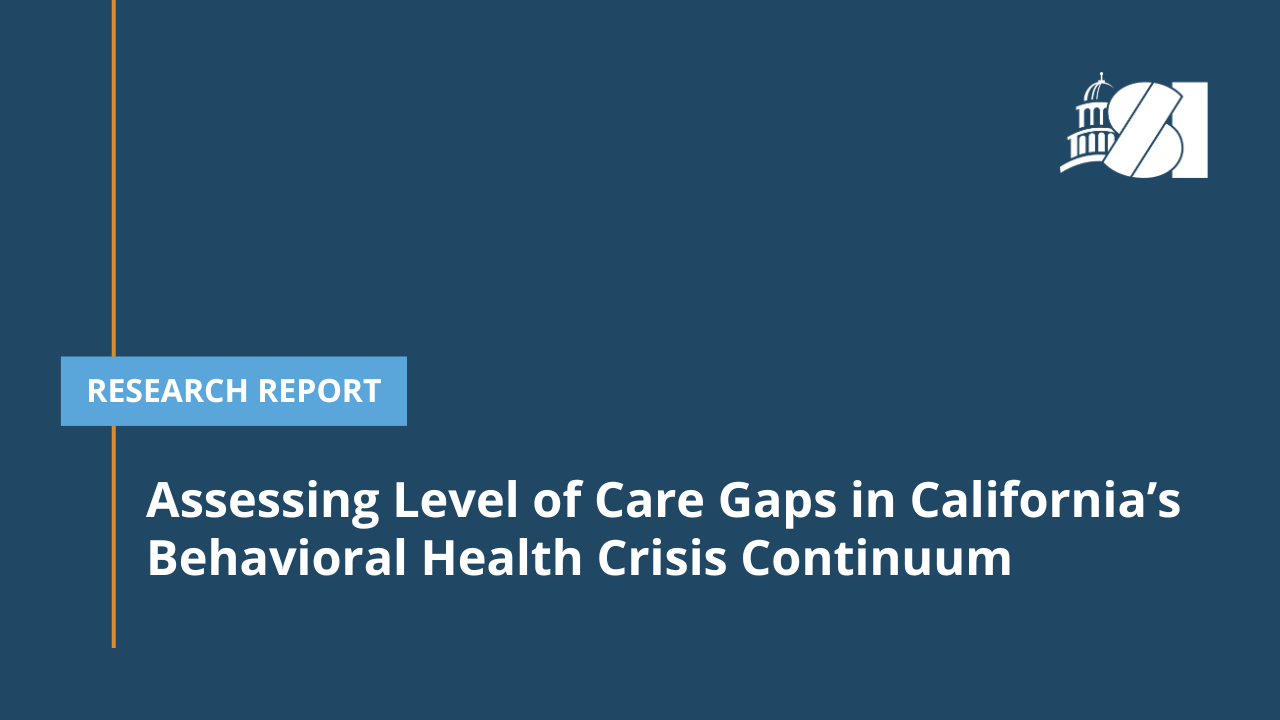 RESEARCH REPORT

Assessing Level of Care Gaps in California's Behavioral Health Crisis Continuum